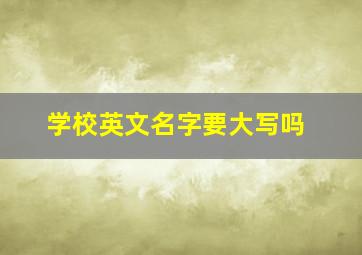 学校英文名字要大写吗